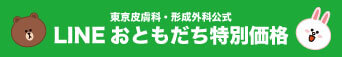 東京皮膚科・形成外科公式
LINE おともだち特別価格